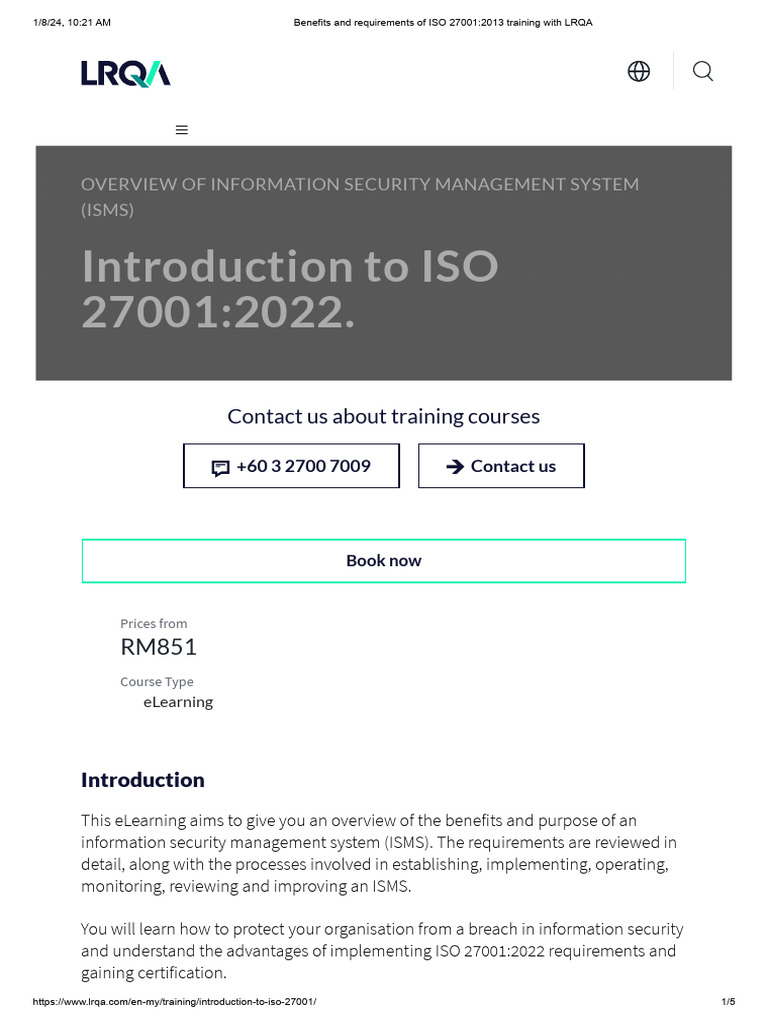 1/8/24, 10:21 AM

Benefits and requirements of ISO 27001:2013 training with LRQA

LRQA

OVERVIEW OF INFORMATION SECURITY MANAGEMENT SYSTEM (ISMS)

Introduction to ISO 27001:2022.

Contact us about training courses

+60 3 2700 7009

Contact us

Book now

Prices from
RM851

Course Type
eLearning

Introduction

This eLearning aims to give you an overview of the benefits and purpose of an information security management system (ISMS). The requirements are reviewed in detail, along with the processes involved in establishing, implementing, operating, monitoring, reviewing and improving an ISMS.

You will learn how to protect your organisation from a breach in information security and understand the advantages of implementing ISO 27001:2022 requirements and gaining certification.

https://www.lrqa.com/en-my/training/introduction-to-iso-27001/

1/5